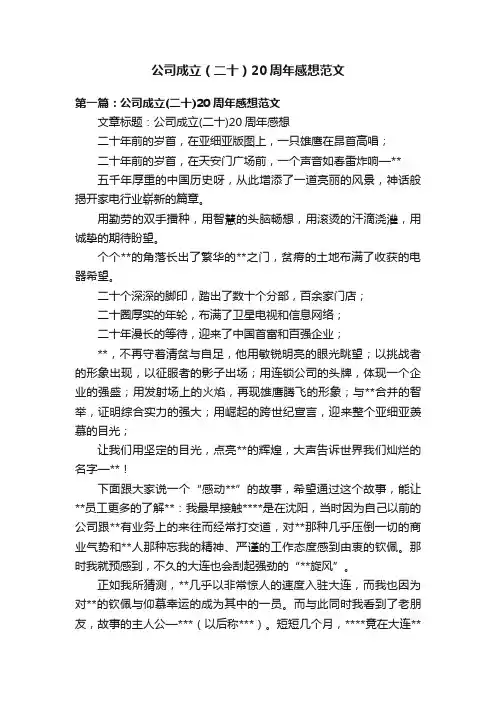 公司成立（二十）20周年感想范文

第一篇：公司成立(二十)20周年感想范文

文章标题：公司成立(二十)20周年感想

二十年前的岁首，在亚细亚版图上，一只雄鹰在昂首高唱；

二十年前的岁首，在天安门广场前，一个声音如春雷炸响—**

五千年厚重的中国历史呀，从此增添了一道亮丽的风景，神话般揭开家电行业崭新的篇章。

用勤劳的双手播种，用智慧的头脑畅想，用滚烫的汗滴浇灌，用诚挚的期待盼望。

个个**的角落长出了繁华的**之门，贫瘠的土地布满了收获的电器希望。

二十个深深的脚印，踏出了数十个分部，百余家门店；

二十圈厚实的年轮，布满了卫星电视和信息网络；

二十年漫长的等待，迎来了中国首富和百强企业；

**，不再守着清贫与自足，他用敏锐明亮的眼光眺望；以挑战者的形象出现，以征服者的影子出场；用连锁公司的头牌，体现一个企业的强盛；用发射场上的火焰，再现雄鹰腾飞的形象；与**合并的智举，证明综合实力的强大；用崛起的跨世纪宣言，迎来整个亚细亚羡慕的目光；

让我们用坚定的目光，点亮**的辉煌，大声告诉世界我们灿烂的名字—**！

下面跟大家说一个“感动**”的故事，希望通过这个故事，能让**员工更多的了解**：我最早接触****是在沈阳，当时因为自己以前的公司跟**有业务上的来往而经常打交道，对**那种几乎压倒一切的商业气势和**人那种忘我的精神、严谨的工作态度感到由衷的钦佩。那时我就预感到，不久的大连也会刮起强劲的“**旋风”。

正如我所猜测，**几乎以非常惊人的速度入驻大连，而我也因为对**的钦佩与仰慕幸运的成为其中的一员。而与此同时我看到了老朋友，故事的主人公—***（以后称***）。短短几个月，****竟在大连**